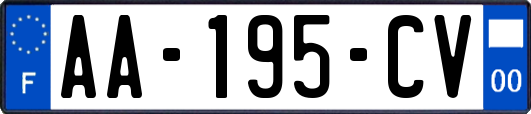 F

AA-195-CV

00